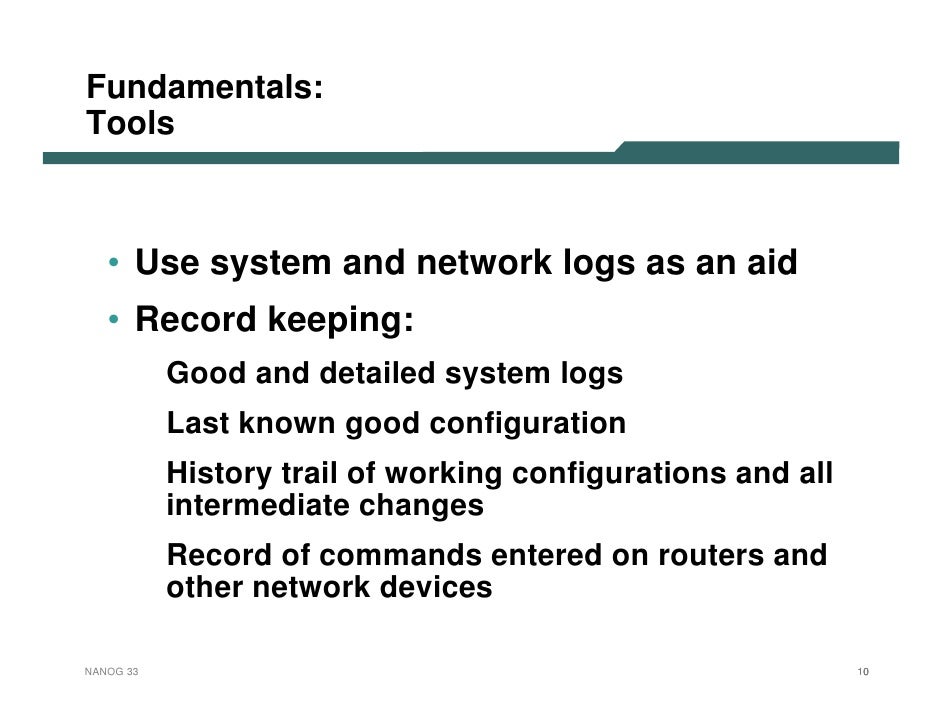 Fundamentals:
Tools

• Use system and network logs as an aid

• Record keeping:

Good and detailed system logs

Last known good configuration

History trail of working configurations and all intermediate changes

Record of commands entered on routers and other network devices

NANOG 33

10